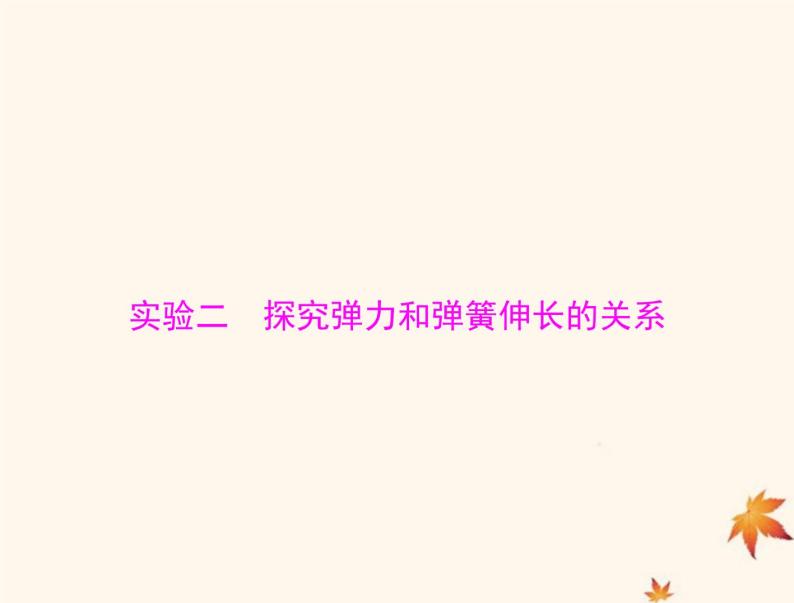 实验二　探究弹力和弹簧伸长的关系